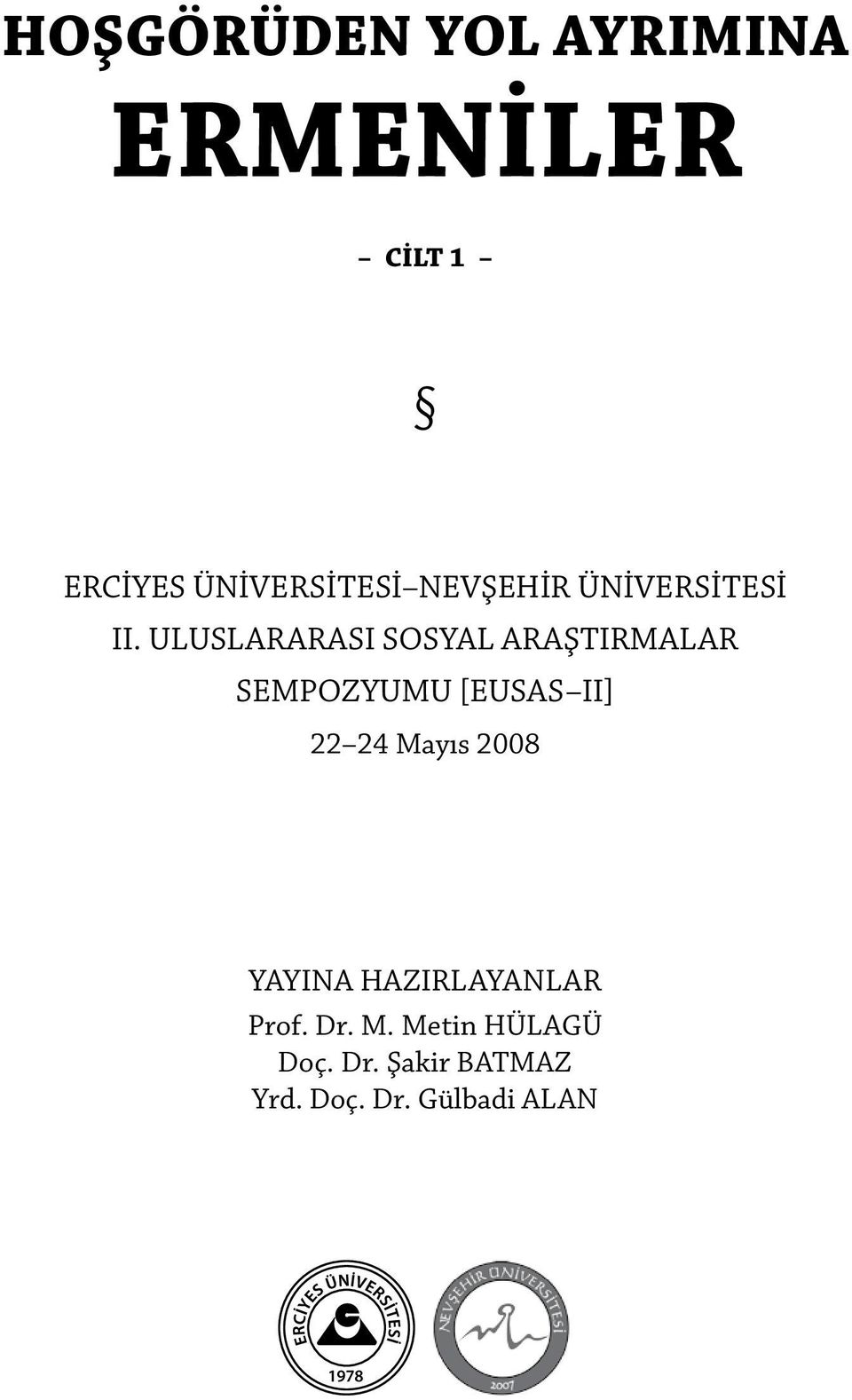 HOŞGÖRÜDEN YOL AYRIMINA
ERMENİLER

– CİLT 1 –

§

ERCİYES ÜNİVERSİTESİ–NEVŞEHİR ÜNİVERSİTESİ
II. ULUSLARARASI SOSYAL ARAŞTIRMALAR SEMPOZYUMU [EUSAS–II]
22–24 Mayıs 2008

YAYINA HAZIRLAYANLAR
Prof. Dr. M. Metin HÜLAGÜ
Doç. Dr. Şakir BATMAZ
Yrd. Doç. Dr. Gülbadi ALAN

ERCİYES ÜNİVERSİTESİ
1978

NEVŞEHİR ÜNİVERSİTESİ
2007